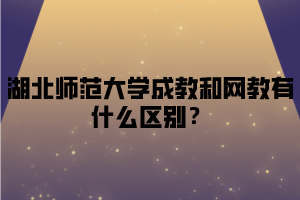 湖北师范大学成教和网教有什么区别？